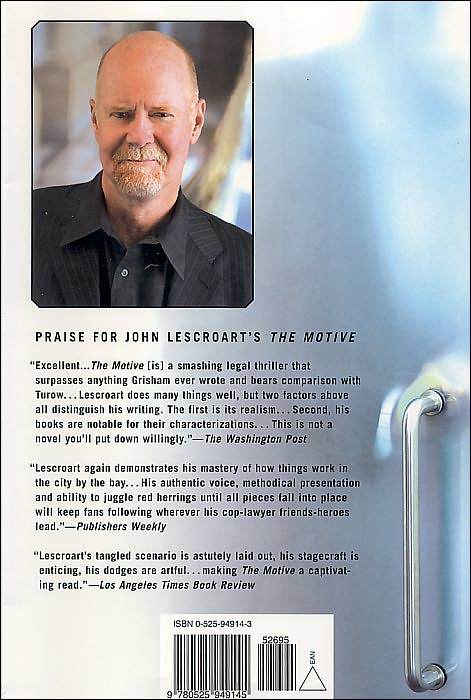 PRAISE FOR JOHN LESCROART'S THE MOTIVE

"Excellent...The Motive [is] a smashing legal thriller that surpasses anything Grisham ever wrote and bears comparison with Turow...Lescroart does many things well, but two factors above all distinguish his writing. The first is its realism...Second, his books are notable for their characterizations...This is not a novel you'll put down willingly."—The Washington Post

"Lescroart again demonstrates his mastery of how things work in the city by the bay...His authentic voice, methodical presentation and ability to juggle red herrings until all pieces fall into place will keep fans following wherever his cop-lawyer friends-heroes lead."—Publishers Weekly

"Lescroart's tangled scenario is astutely laid out, his stagecraft is enticing, his dodges are artful...making The Motive a captivating read."—Los Angeles Times Book Review

ISBN 0-525-94914-3

52695

EAN

9 780525 949145